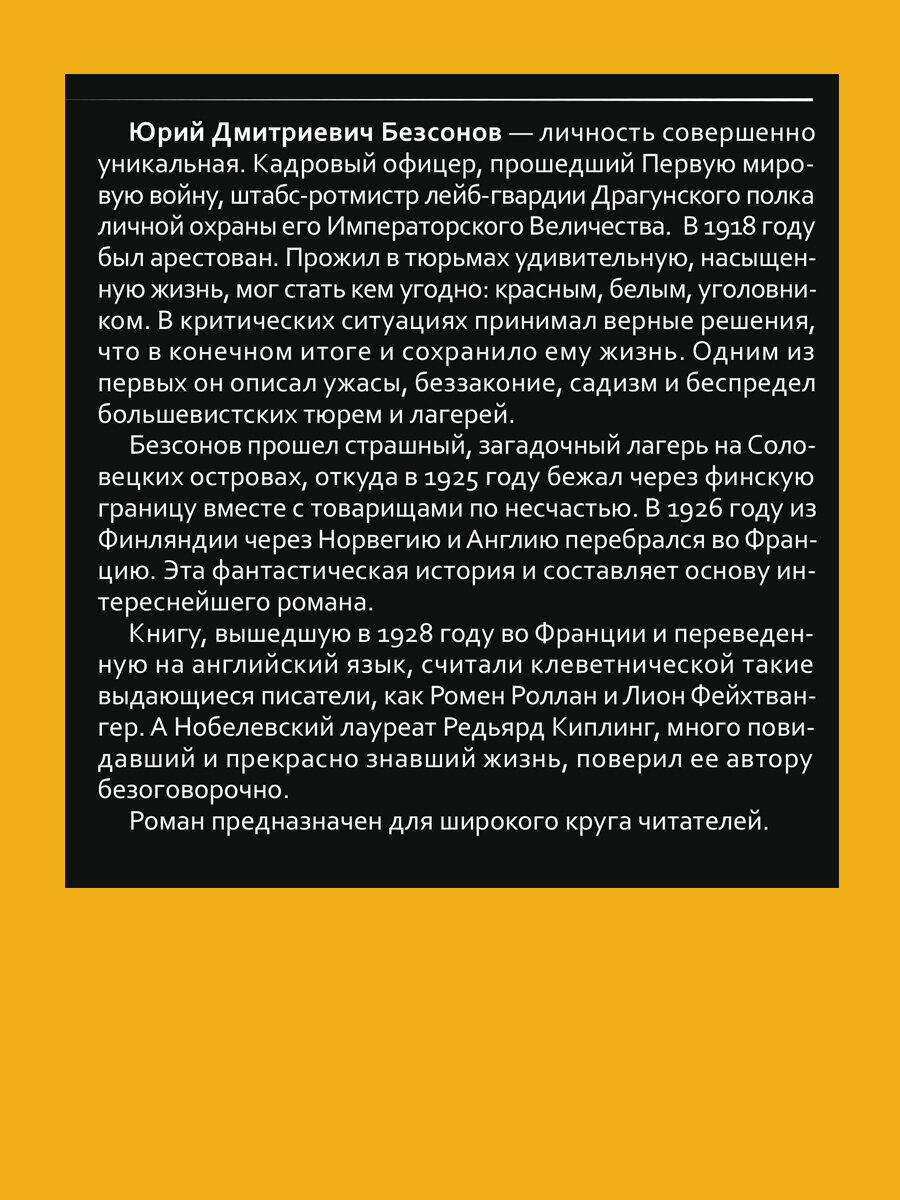 Юрий Дмитриевич Безсонов — личность совершенно уникальная. Кадровый офицер, прошедший Первую мировую войну, штабс-ротмистр лейб-гвардии Драгунского полка личной охраны его Императорского Величества. В 1918 году был арестован. Прожил в тюрьмах удивительную, насыщенную жизнь, мог стать кем угодно: красным, белым, уголовником. В критических ситуациях принимал верные решения, что в конечном итоге и сохранило ему жизнь. Одним из первых он описал ужасы, беззаконие, садизм и беспредел большевистских тюрем и лагерей.

Безсонов прошел страшный, загадочный лагерь на Соловецких островах, откуда в 1925 году бежал через финскую границу вместе с товарищами по несчастью. В 1926 году из Финляндии через Норвегию и Англию перебрался во Францию. Эта фантастическая история и составляет основу интереснейшего романа.

Книгу, вышедшую в 1928 году во Франции и переведенную на английский язык, считали клеветнической такие выдающиеся писатели, как Ромен Роллан и Лион Фейхтвангер. А Нобелевский лауреат Редьярд Киплинг, много повидавший и прекрасно знавший жизнь, поверил ее автору безоговорочно.

Роман предназначен для широкого круга читателей.